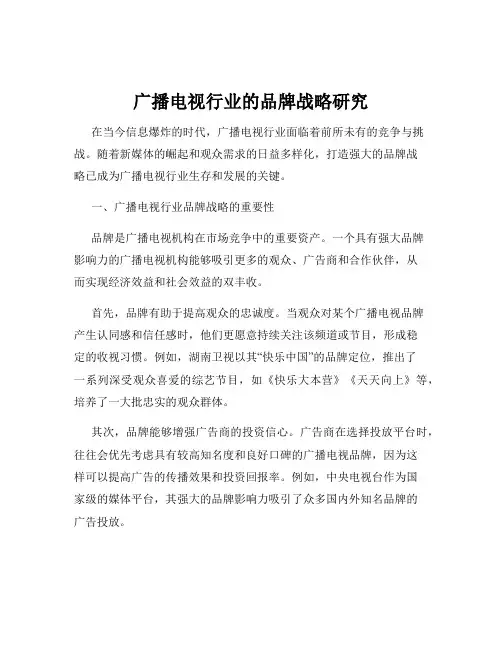 广播电视行业的品牌战略研究

在当今信息爆炸的时代，广播电视行业面临着前所未有的竞争与挑战。随着新媒体的崛起和观众需求的日益多样化，打造强大的品牌战略已成为广播电视行业生存和发展的关键。

一、广播电视行业品牌战略的重要性

品牌是广播电视机构在市场竞争中的重要资产。一个具有强大品牌影响力的广播电视机构能够吸引更多的观众、广告商和合作伙伴，从而实现经济效益和社会效益的双丰收。

首先，品牌有助于提高观众的忠诚度。当观众对某个广播电视品牌产生认同感和信任感时，他们更愿意持续关注该频道或节目，形成稳定的收视习惯。例如，湖南卫视以其“快乐中国”的品牌定位，推出了一系列深受观众喜爱的综艺节目，如《快乐大本营》《天天向上》等，培养了一大批忠实的观众群体。

其次，品牌能够增强广告商的投资信心。广告商在选择投放平台时，往往会优先考虑具有较高知名度和良好口碑的广播电视品牌，因为这样可以提高广告的传播效果和投资回报率。例如，中央电视台作为国家级的媒体平台，其强大的品牌影响力吸引了众多国内外知名品牌的广告投放。